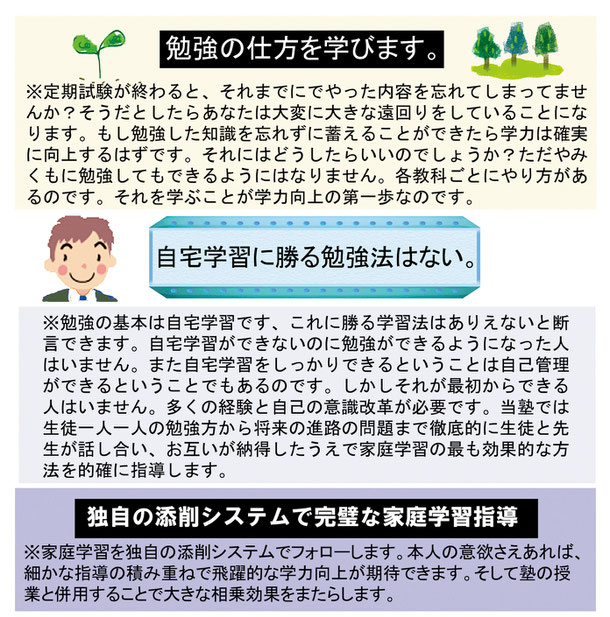 勉強の仕方を学びます。

※定期試験が終わると、それまでにでやった内容を忘れてしまってませんか？そうだとしたらあなたは大変に大きな遠回りをしていることになります。もし勉強した知識を忘れずに蓄えることができたら学力は確実に向上するはずです。それにはどうしたらいいのでしょうか？ただやみくもに勉強してもできるようにはなりません。各教科ごとにやり方があるのです。それを学ぶことが学力向上の第一歩なのです。

自宅学習に勝る勉強法はない。

※勉強の基本は自宅学習です、これに勝る学習法はありえないと断言できます。自宅学習ができないのに勉強ができるようになった人はいません。また自宅学習をしっかりできるということは自己管理ができるということでもあるのです。しかしそれが最初からできる人はいません。多くの経験と自己の意識改革が必要です。当塾では生徒一人一人の勉強方から将来の進路の問題まで徹底的に生徒と先生が話し合い、お互いが納得したうえで家庭学習の最も効果的な方法を的確に指導します。

独自の添削システムで完璧な家庭学習指導

※家庭学習を独自の添削システムでフォローします。本人の意欲さえあれば、細かな指導の積み重ねで飛躍的な学力向上が期待できます。そして塾の授業と併用することで大きな相乗効果をまたらします。